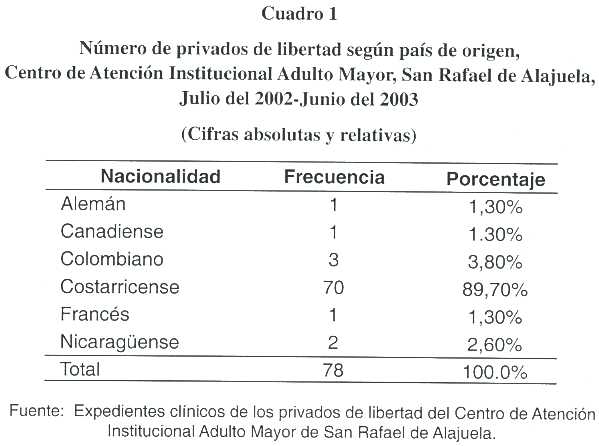 Cuadro 1

Número de privados de libertad según país de origen, Centro de Atención Institucional Adulto Mayor, San Rafael de Alajuela, Julio del 2002-Junio del 2003

(Cifras absolutas y relativas)

| Nacionalidad | Frecuencia | Porcentaje |
|---|---|---|
| Alemán | 1 | 1,30% |
| Canadiense | 1 | 1.30% |
| Colombiano | 3 | 3,80% |
| Costarricense | 70 | 89,70% |
| Francés | 1 | 1,30% |
| Nicaragüense | 2 | 2,60% |
| Total | 78 | 100.0% |

Fuente: Expedientes clínicos de los privados de libertad del Centro de Atención Institucional Adulto Mayor de San Rafael de Alajuela.